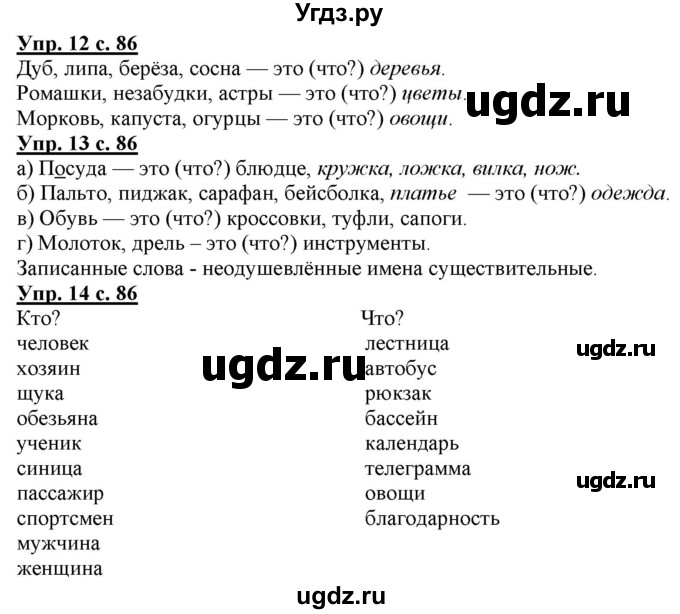 Угдз.ру

Упр. 12 с. 86

Дуб, липа, берёза, сосна — это (что?) деревья.

Ромашки, незабудки, астры — это (что?) цветы.

Морковь, капуста, огурцы — это (что?) овощи.

Упр. 13 с. 86

а) Посуда — это (что?) блюдце, кружка, ложка, вилка, нож.

б) Пальто, пиджак, сарафан, бейсболка, платье — это (что?) одежда.

в) Обувь — это (что?) кроссовки, туфли, сапоги.

г) Молоток, дрель – это (что?) инструменты.

Записанные слова - неодушевлённые имена существительные.

Упр. 14 с. 86

Кто?
человек
хозяин
щука
обезьяна
ученик
синица
пассажир
спортсмен
мужчина
женщина

Что?
лестница
автобус
рюкзак
бассейн
календарь
телеграмма
овощи
благодарность

ugdz.ru